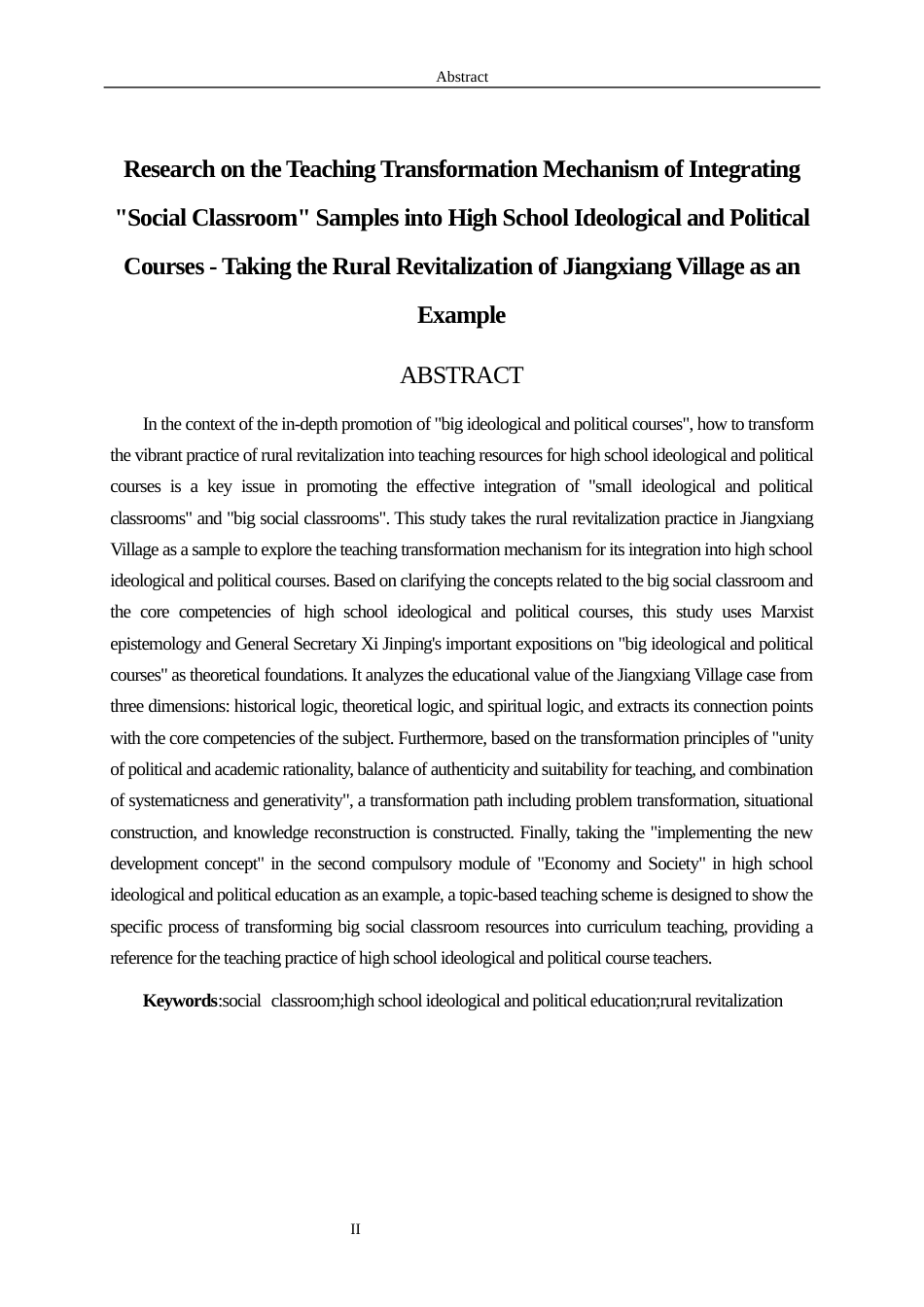 Abstract

Research on the Teaching Transformation Mechanism of Integrating "Social Classroom" Samples into High School Ideological and Political Courses - Taking the Rural Revitalization of Jiangxiang Village as an Example

ABSTRACT

In the context of the in-depth promotion of "big ideological and political courses", how to transform the vibrant practice of rural revitalization into teaching resources for high school ideological and political courses is a key issue in promoting the effective integration of "small ideological and political classrooms" and "big social classrooms". This study takes the rural revitalization practice in Jiangxiang Village as a sample to explore the teaching transformation mechanism for its integration into high school ideological and political courses. Based on clarifying the concepts related to the big social classroom and the core competencies of high school ideological and political courses, this study uses Marxist epistemology and General Secretary Xi Jinping's important expositions on "big ideological and political courses" as theoretical foundations. It analyzes the educational value of the Jiangxiang Village case from three dimensions: historical logic, theoretical logic, and spiritual logic, and extracts its connection points with the core competencies of the subject. Furthermore, based on the transformation principles of "unity of political and academic rationality, balance of authenticity and suitability for teaching, and combination of systematicness and generativity", a transformation path including problem transformation, situational construction, and knowledge reconstruction is constructed. Finally, taking the "implementing the new development concept" in the second compulsory module of "Economy and Society" in high school ideological and political education as an example, a topic-based teaching scheme is designed to show the specific process of transforming big social classroom resources into curriculum teaching, providing a reference for the teaching practice of high school ideological and political course teachers.

Keywords:social classroom;high school ideological and political education;rural revitalization

II